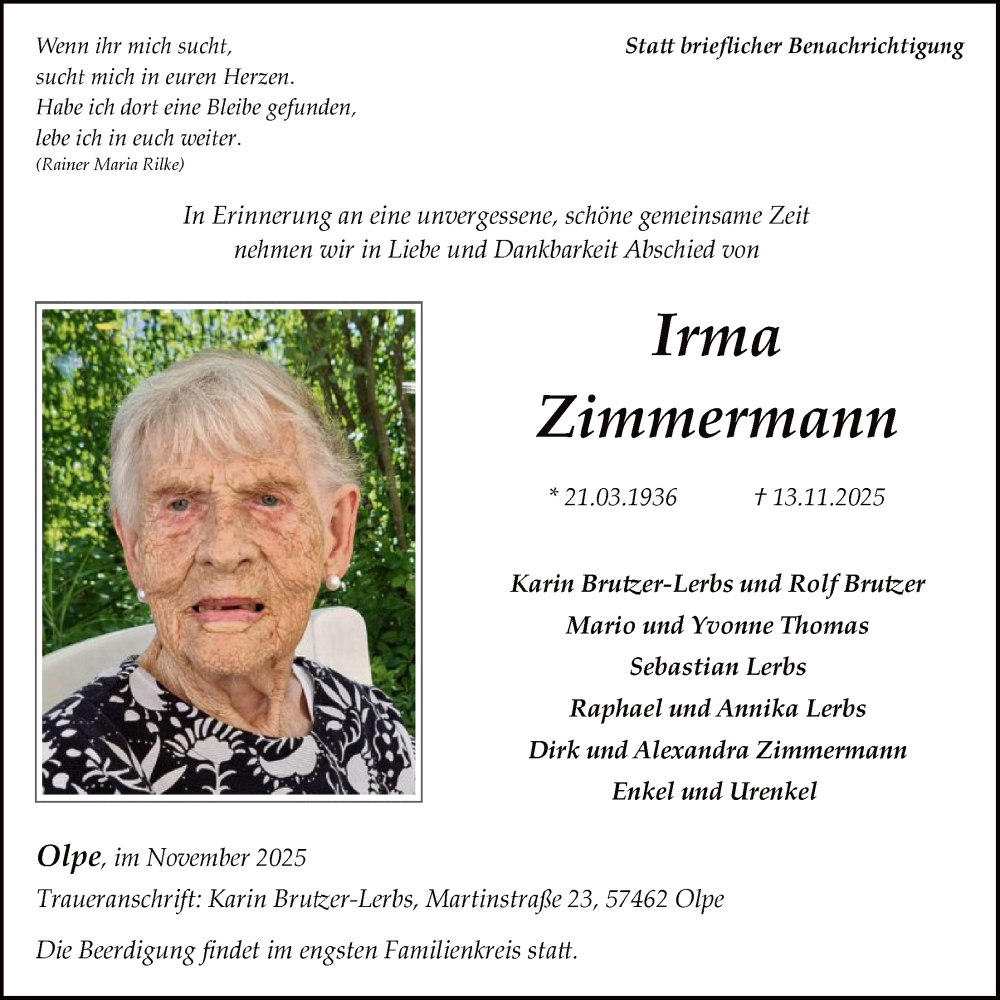 Wenn ihr mich sucht,
sucht mich in euren Herzen.
Habe ich dort eine Bleibe gefunden,
lebe ich in euch weiter.
(Rainer Maria Rilke)

Statt brieflicher Benachrichtigung

In Erinnerung an eine unvergessene, schöne gemeinsame Zeit nehmen wir in Liebe und Dankbarkeit Abschied von

Irma
Zimmermann

* 21.03.1936 † 13.11.2025

Karin Brutzer-Lerbs und Rolf Brutzer
Mario und Yvonne Thomas
Sebastian Lerbs
Raphael und Annika Lerbs
Dirk und Alexandra Zimmermann
Enkel und Urenkel

Olpe, im November 2025
Traueranschrift: Karin Brutzer-Lerbs, Martinstraße 23, 57462 Olpe

Die Beerdigung findet im engsten Familienkreis statt.